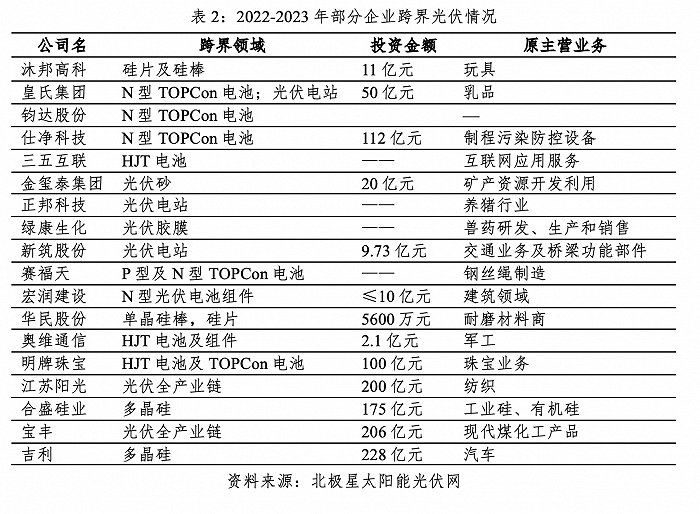 表 2：2022-2023 年部分企业跨界光伏情况

| 公司名 | 跨界领域 | 投资金额 | 原主营业务 |
|---|---|---|---|
| 沐邦高科 | 硅片及硅棒 | 11 亿元 | 玩具 |
| 皇氏集团 | N 型 TOPCon 电池；光伏电站 | 50 亿元 | 乳品 |
| 钧达股份 | N 型 TOPCon 电池 | | — |
| 仕净科技 | N 型 TOPCon 电池 | 112 亿元 | 制程污染防控设备 |
| 三五互联 | HJT 电池 | —— | 互联网应用服务 |
| 金玺泰集团 | 光伏砂 | 20 亿元 | 矿产资源开发利用 |
| 正邦科技 | 光伏电站 | —— | 养猪行业 |
| 绿康生化 | 光伏胶膜 | —— | 兽药研发、生产和销售 |
| 新筑股份 | 光伏电站 | 9.73 亿元 | 交通业务及桥梁功能部件 |
| 赛福天 | P 型及 N 型 TOPCon 电池 | —— | 钢丝绳制造 |
| 宏润建设 | N 型光伏电池组件 | ≤10 亿元 | 建筑领域 |
| 华民股份 | 单晶硅棒，硅片 | 5600 万元 | 耐磨材料商 |
| 奥维通信 | HJT 电池及组件 | 2.1 亿元 | 军工 |
| 明牌珠宝 | HJT 电池及 TOPCon 电池 | 100 亿元 | 珠宝业务 |
| 江苏阳光 | 光伏全产业链 | 200 亿元 | 纺织 |
| 合盛硅业 | 多晶硅 | 175 亿元 | 工业硅、有机硅 |
| 宝丰 | 光伏全产业链 | 206 亿元 | 现代煤化工产品 |
| 吉利 | 多晶硅 | 228 亿元 | 汽车 |

资料来源：北极星太阳能光伏网